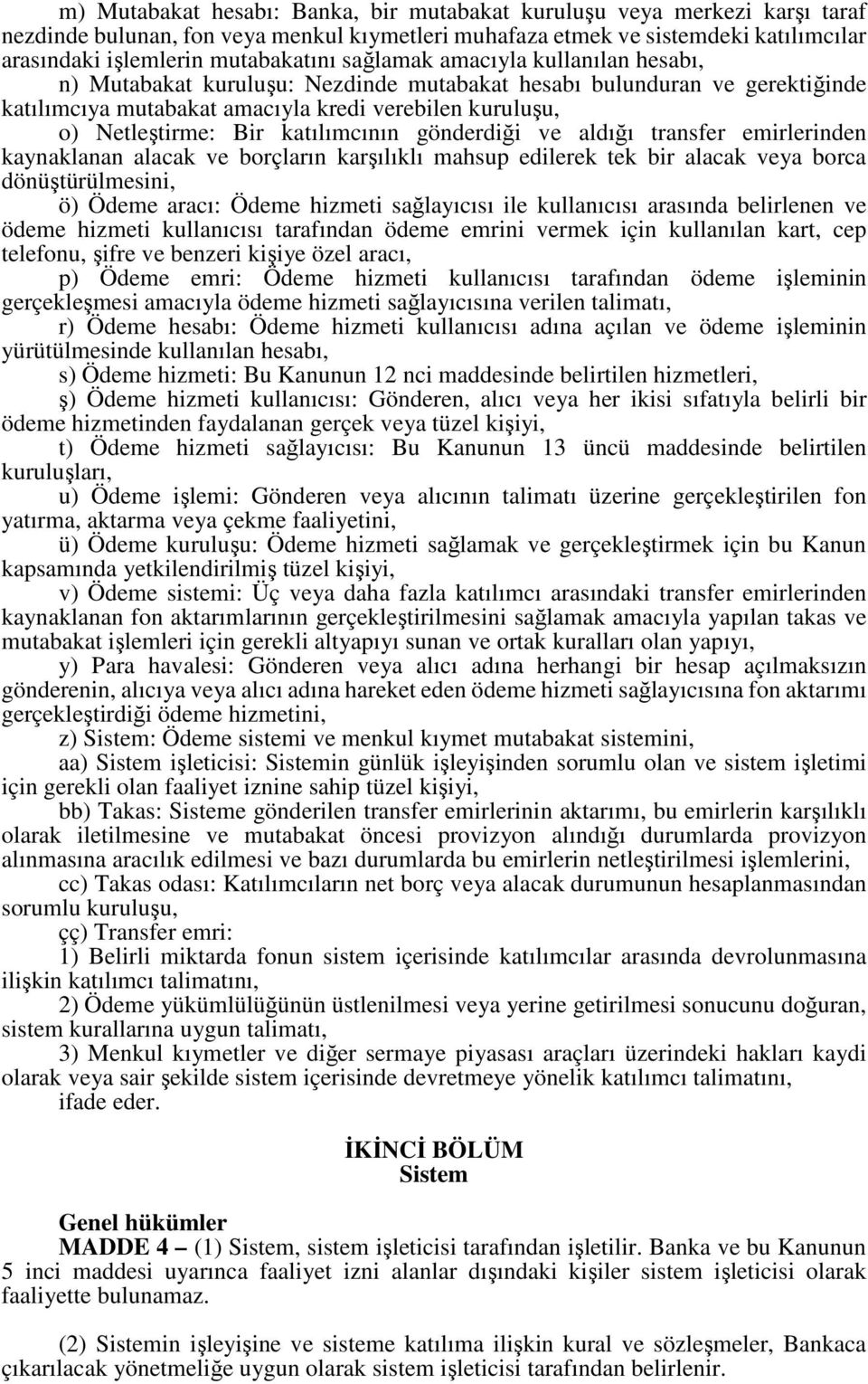 m) Mutabakat hesabı: Banka, bir mutabakat kuruluşu veya merkezi karşı taraf nezdinde bulunan, fon veya menkul kıymetleri muhafaza etmek ve sistemdeki katılımcılar arasındaki işlemlerin mutabakatını sağlamak amacıyla kullanılan hesabı,

n) Mutabakat kuruluşu: Nezdinde mutabakat hesabı bulunduran ve gerektiğinde katılımcıya mutabakat amacıyla kredi verebilen kuruluşu,

o) Netleştirme: Bir katılımcının gönderdiği ve aldığı transfer emirlerinden kaynaklanan alacak ve borçların karşılıklı mahsup edilerek tek bir alacak veya borca dönüştürülmesini,

ö) Ödeme aracı: Ödeme hizmeti sağlayıcısı ile kullanıcısı arasında belirlenen ve ödeme hizmeti kullanıcısı tarafından ödeme emrini vermek için kullanılan kart, cep telefonu, şifre ve benzeri kişiye özel aracı,

p) Ödeme emri: Ödeme hizmeti kullanıcısı tarafından ödeme işleminin gerçekleşmesi amacıyla ödeme hizmeti sağlayıcısına verilen talimatı,

r) Ödeme hesabı: Ödeme hizmeti kullanıcısı adına açılan ve ödeme işleminin yürütülmesinde kullanılan hesabı,

s) Ödeme hizmeti: Bu Kanunun 12 nci maddesinde belirtilen hizmetleri,

ş) Ödeme hizmeti kullanıcısı: Gönderen, alıcı veya her ikisi sıfatıyla belirli bir ödeme hizmetinden faydalanan gerçek veya tüzel kişiyi,

t) Ödeme hizmeti sağlayıcısı: Bu Kanunun 13 üncü maddesinde belirtilen kuruluşları,

u) Ödeme işlemi: Gönderen veya alıcının talimatı üzerine gerçekleştirilen fon yatırma, aktarma veya çekme faaliyetini,

ü) Ödeme kuruluşu: Ödeme hizmeti sağlamak ve gerçekleştirmek için bu Kanun kapsamında yetkilendirilmiş tüzel kişiyi,

v) Ödeme sistemi: Üç veya daha fazla katılımcı arasındaki transfer emirlerinden kaynaklanan fon aktarımlarının gerçekleştirilmesini sağlamak amacıyla yapılan takas ve mutabakat işlemleri için gerekli altyapıyı sunan ve ortak kuralları olan yapıyı,

y) Para havalesi: Gönderen veya alıcı adına herhangi bir hesap açılmaksızın gönderenin, alıcıya veya alıcı adına hareket eden ödeme hizmeti sağlayıcısına fon aktarımı gerçekleştirdiği ödeme hizmetini,

z) Sistem: Ödeme sistemi ve menkul kıymet mutabakat sistemini,

aa) Sistem işleticisi: Sistemin günlük işleyişinden sorumlu olan ve sistem işletimi için gerekli olan faaliyet iznine sahip tüzel kişiyi,

bb) Takas: Sisteme gönderilen transfer emirlerinin aktarımı, bu emirlerin karşılıklı olarak iletilmesine ve mutabakat öncesi provizyon alındığı durumlarda provizyon alınmasına aracılık edilmesi ve bazı durumlarda bu emirlerin netleştirilmesi işlemlerini,

cc) Takas odası: Katılımcıların net borç veya alacak durumunun hesaplanmasından sorumlu kuruluşu,

çç) Transfer emri:

1) Belirli miktarda fonun sistem içerisinde katılımcılar arasında devrolunmasına ilişkin katılımcı talimatını,

2) Ödeme yükümlülüğünün üstlenilmesi veya yerine getirilmesi sonucunu doğuran, sistem kurallarına uygun talimatı,

3) Menkul kıymetler ve diğer sermaye piyasası araçları üzerindeki hakları kaydi olarak veya sair şekilde sistem içerisinde devretmeye yönelik katılımcı talimatını,

ifade eder.

İKİNCİ BÖLÜM
Sistem

Genel hükümler
MADDE 4 – (1) Sistem, sistem işleticisi tarafından işletilir. Banka ve bu Kanunun 5 inci maddesi uyarınca faaliyet izni alanlar dışındaki kişiler sistem işleticisi olarak faaliyette bulunamaz.

(2) Sistemin işleyişine ve sisteme katılıma ilişkin kural ve sözleşmeler, Bankaca çıkarılacak yönetmeliğe uygun olarak sistem işleticisi tarafından belirlenir.